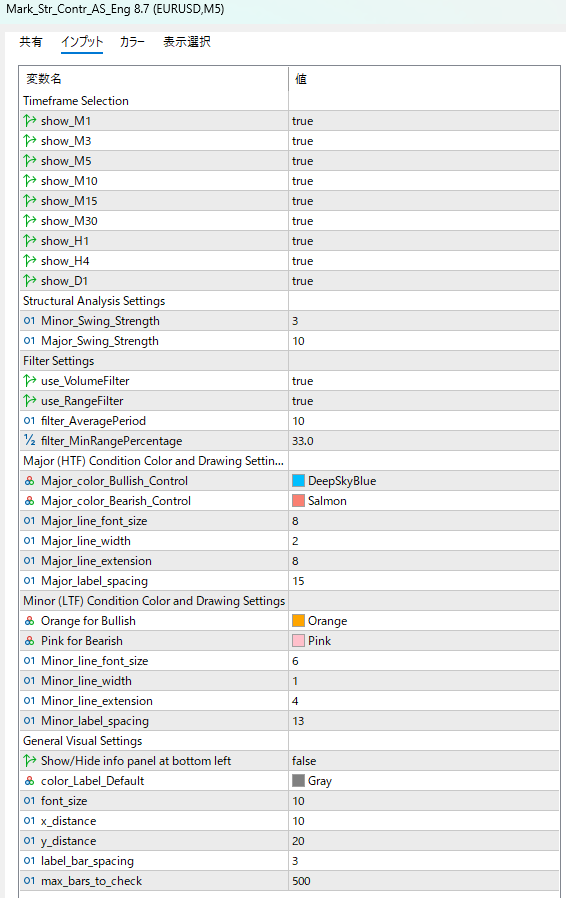 Mark_Str_Contr_AS_Eng 8.7 (EURUSD,M5)

共有 インプット カラー 表示選択

| 変数名 | 値 |
|---|---|
| Timeframe Selection | |
| show_M1 | true |
| show_M3 | true |
| show_M5 | true |
| show_M10 | true |
| show_M15 | true |
| show_M30 | true |
| show_H1 | true |
| show_H4 | true |
| show_D1 | true |
| Structural Analysis Settings | |
| 01 Minor_Swing_Strength | 3 |
| 01 Major_Swing_Strength | 10 |
| Filter Settings | |
| use_VolumeFilter | true |
| use_RangeFilter | true |
| 01 filter_AveragePeriod | 10 |
| ½ filter_MinRangePercentage | 33.0 |
| Major (HTF) Condition Color and Drawing Settin... | |
| Major_color_Bullish_Control | DeepSkyBlue |
| Major_color_Bearish_Control | Salmon |
| 01 Major_line_font_size | 8 |
| 01 Major_line_width | 2 |
| 01 Major_line_extension | 8 |
| 01 Major_label_spacing | 15 |
| Minor (LTF) Condition Color and Drawing Settings | |
| Orange for Bullish | Orange |
| Pink for Bearish | Pink |
| 01 Minor_line_font_size | 6 |
| 01 Minor_line_width | 1 |
| 01 Minor_line_extension | 4 |
| 01 Minor_label_spacing | 13 |
| General Visual Settings | |
| Show/Hide info panel at bottom left | false |
| color_Label_Default | Gray |
| 01 font_size | 10 |
| 01 x_distance | 10 |
| 01 y_distance | 20 |
| 01 label_bar_spacing | 3 |
| 01 max_bars_to_check | 500 |